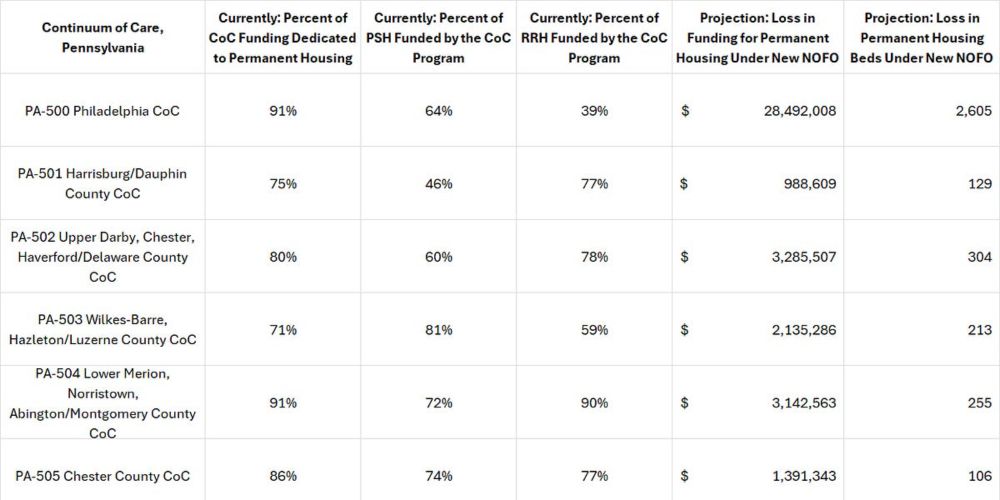 | Continuum of Care, Pennsylvania | Currently: Percent of CoC Funding Dedicated to Permanent Housing | Currently: Percent of PSH Funded by the CoC Program | Currently: Percent of RRH Funded by the CoC Program | Projection: Loss in Funding for Permanent Housing Under New NOFO | Projection: Loss in Permanent Housing Beds Under New NOFO |
|---|---|---|---|---|---|
| PA-500 Philadelphia CoC | 91% | 64% | 39% | $ 28,492,008 | 2,605 |
| PA-501 Harrisburg/Dauphin County CoC | 75% | 46% | 77% | $ 988,609 | 129 |
| PA-502 Upper Darby, Chester, Haverford/Delaware County CoC | 80% | 60% | 78% | $ 3,285,507 | 304 |
| PA-503 Wilkes-Barre, Hazleton/Luzerne County CoC | 71% | 81% | 59% | $ 2,135,286 | 213 |
| PA-504 Lower Merion, Norristown, Abington/Montgomery County CoC | 91% | 72% | 90% | $ 3,142,563 | 255 |
| PA-505 Chester County CoC | 86% | 74% | 77% | $ 1,391,343 | 106 |